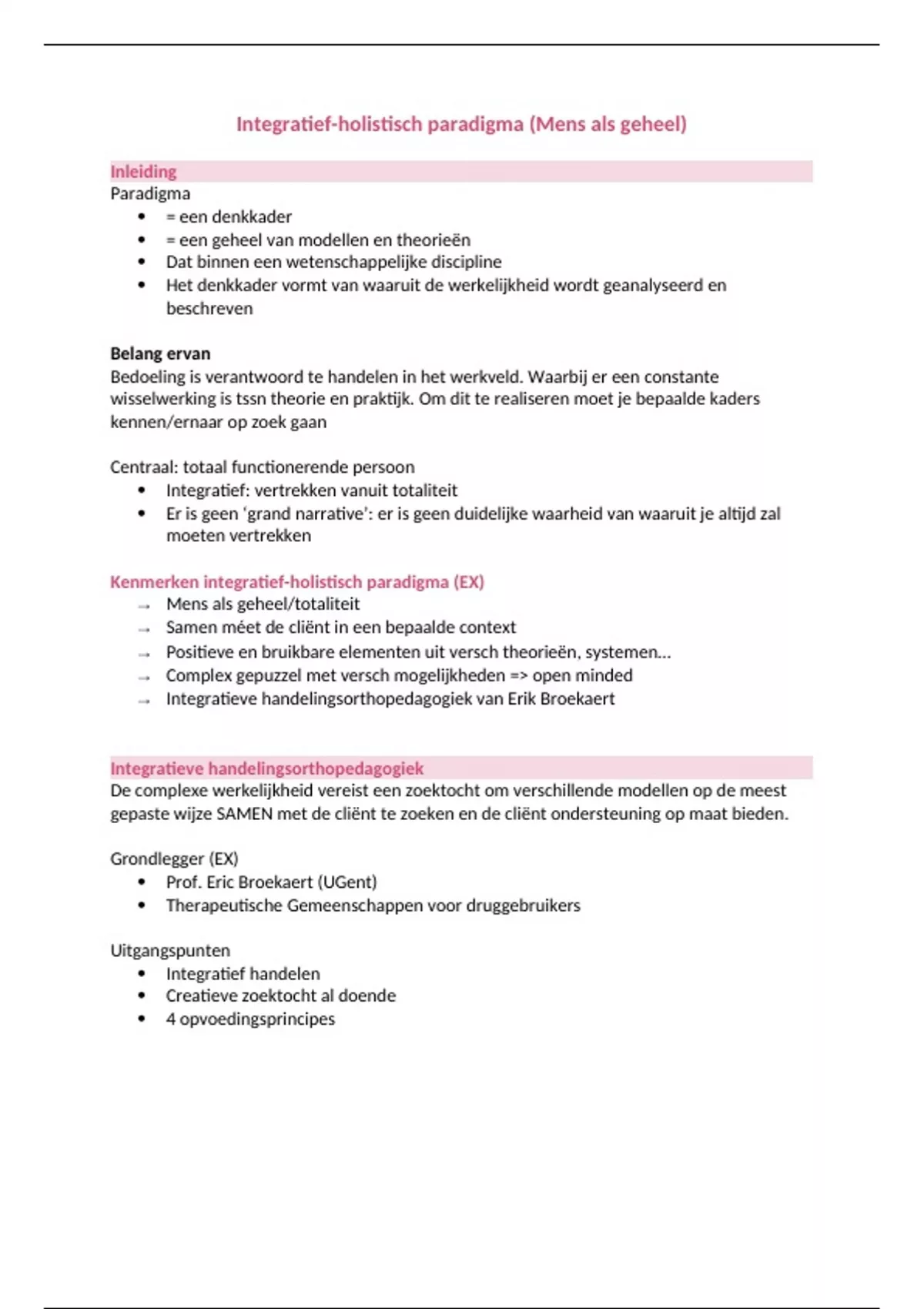 Integratief-holistisch paradigma (Mens als geheel)

Inleiding

Paradigma

• = een denkkader
• = een geheel van modellen en theorieën
• Dat binnen een wetenschappelijke discipline
• Het denkkader vormt van waaruit de werkelijkheid wordt geanalyseerd en beschreven

Belang ervan

Bedoeling is verantwoord te handelen in het werkveld. Waarbij er een constante wisselwerking is tssn theorie en praktijk. Om dit te realiseren moet je bepaalde kaders kennen/ernaar op zoek gaan

Centraal: totaal functionerende persoon

• Integratief: vertrekken vanuit totaliteit
• Er is geen 'grand narrative': er is geen duidelijke waarheid van waaruit je altijd zal moeten vertrekken

Kenmerken integratief-holistisch paradigma (EX)

→ Mens als geheel/totaliteit
→ Samen méet de cliënt in een bepaalde context
→ Positieve en bruikbare elementen uit versch theorieën, systemen…
→ Complex gepuzzel met versch mogelijkheden => open minded
→ Integratieve handelingsorthopedagogiek van Erik Broekaert

Integratieve handelingsorthopedagogiek

De complexe werkelijkheid vereist een zoektocht om verschillende modellen op de meest gepaste wijze SAMEN met de cliënt te zoeken en de cliënt ondersteuning op maat bieden.

Grondlegger (EX)

• Prof. Eric Broekaert (UGent)
• Therapeutische Gemeenschappen voor druggebruikers

Uitgangspunten

• Integratief handelen
• Creatieve zoektocht al doende
• 4 opvoedingsprincipes